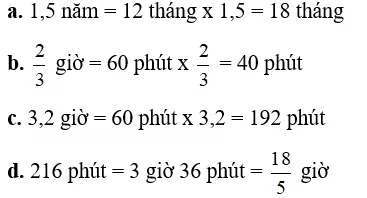 a. 1,5 năm = 12 tháng x 1,5 = 18 tháng

b. $\frac{2}{3}$ giờ = 60 phút x $\frac{2}{3}$ = 40 phút

c. 3,2 giờ = 60 phút x 3,2 = 192 phút

d. 216 phút = 3 giờ 36 phút = $\frac{18}{5}$ giờ